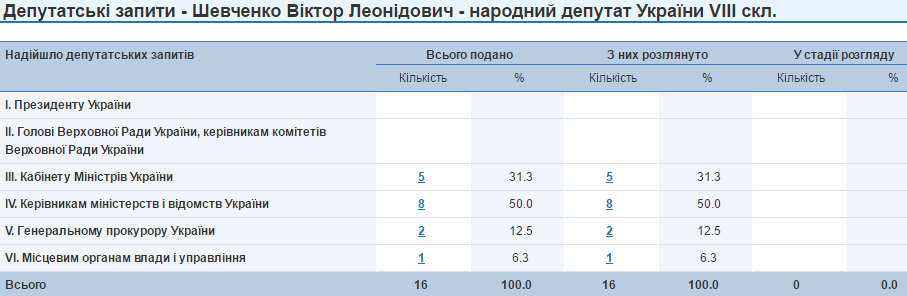 Депутатські запити - Шевченко Віктор Леонідович - народний депутат України VIII скл.

| Надійшло депутатських запитів | Всього подано | | З них розглянуто | | У стадії розгляду | |
|---|---|---|---|---|---|---|
| | Кількість | % | Кількість | % | Кількість | % |
| I. Президенту України | | | | | | |
| II. Голові Верховної Ради України, керівникам комітетів Верховної Ради України | | | | | | |
| III. Кабінету Міністрів України | 5 | 31.3 | 5 | 31.3 | | |
| IV. Керівникам міністерств і відомств України | 8 | 50.0 | 8 | 50.0 | | |
| V. Генеральному прокурору України | 2 | 12.5 | 2 | 12.5 | | |
| VI. Місцевим органам влади і управління | 1 | 6.3 | 1 | 6.3 | | |
| Всього | 16 | 100.0 | 16 | 100.0 | 0 | 0.0 |